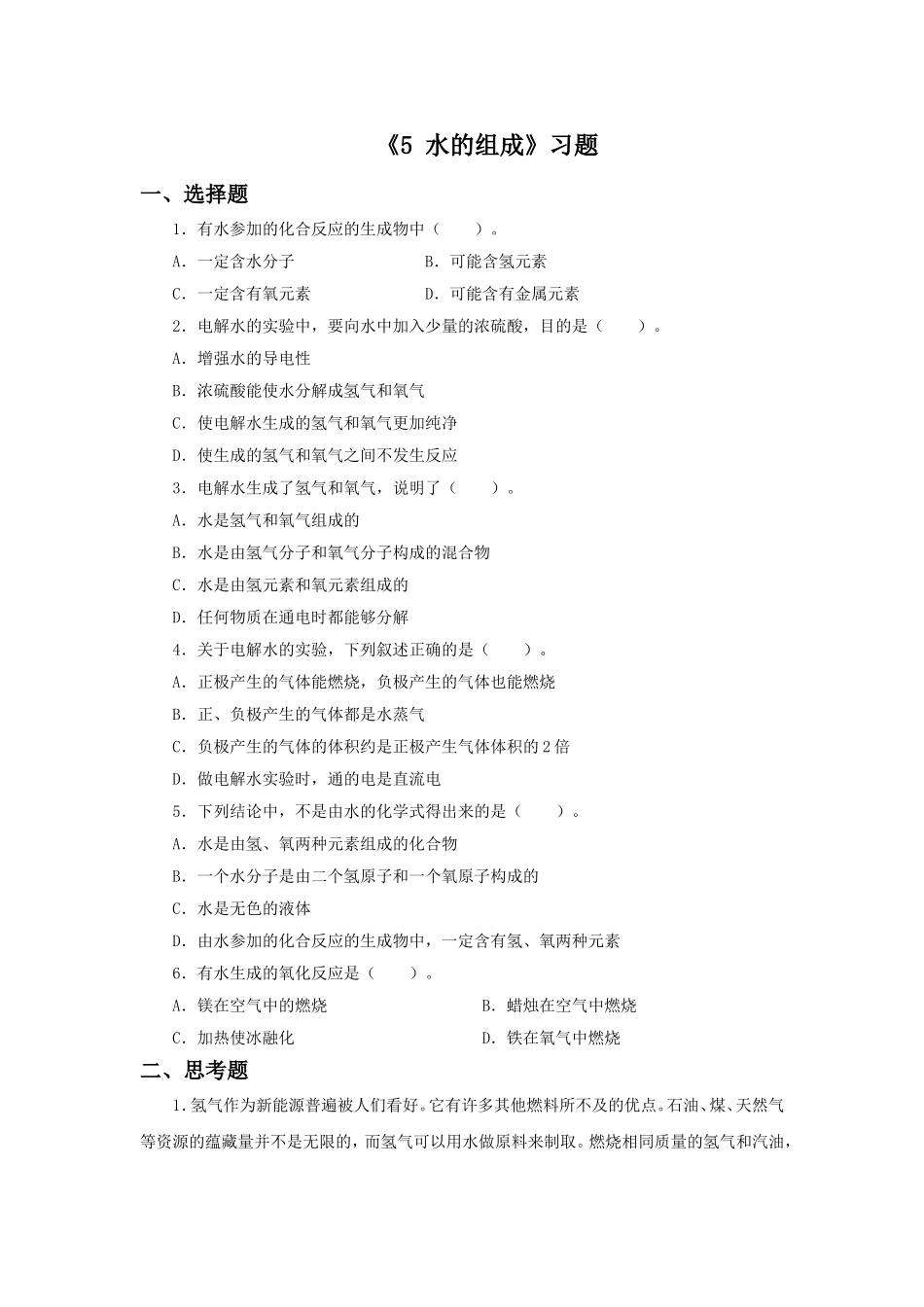 《5 水的组成》习题

一、选择题

1．有水参加的化合反应的生成物中（　　）。

A．一定含水分子　　　　　　　B．可能含氢元素

C．一定含有氧元素　　　　　　D．可能含有金属元素

2．电解水的实验中，要向水中加入少量的浓硫酸，目的是（　　）。

A．增强水的导电性

B．浓硫酸能使水分解成氢气和氧气

C．使电解水生成的氢气和氧气更加纯净

D．使生成的氢气和氧气之间不发生反应

3．电解水生成了氢气和氧气，说明了（　　）。

A．水是氢气和氧气组成的

B．水是由氢气分子和氧气分子构成的混合物

C．水是由氢元素和氧元素组成的

D．任何物质在通电时都能够分解

4．关于电解水的实验，下列叙述正确的是（　　）。

A．正极产生的气体能燃烧，负极产生的气体也能燃烧

B．正、负极产生的气体都是水蒸气

C．负极产生的气体的体积约是正极产生气体体积的2倍

D．做电解水实验时，通的电是直流电

5．下列结论中，不是由水的化学式得出来的是（　　）。

A．水是由氢、氧两种元素组成的化合物

B．一个水分子是由二个氢原子和一个氧原子构成的

C．水是无色的液体

D．由水参加的化合反应的生成物中，一定含有氢、氧两种元素

6．有水生成的氧化反应是（　　）。

A．镁在空气中的燃烧　　　　　　　B．蜡烛在空气中燃烧

C．加热使冰融化　　　　　　　　　D．铁在氧气中燃烧

二、思考题

1．氢气作为新能源普遍被人们看好。它有许多其他燃料所不及的优点。石油、煤、天然气等资源的蕴藏量并不是无限的，而氢气可以用水做原料来制取。燃烧相同质量的氢气和汽油，